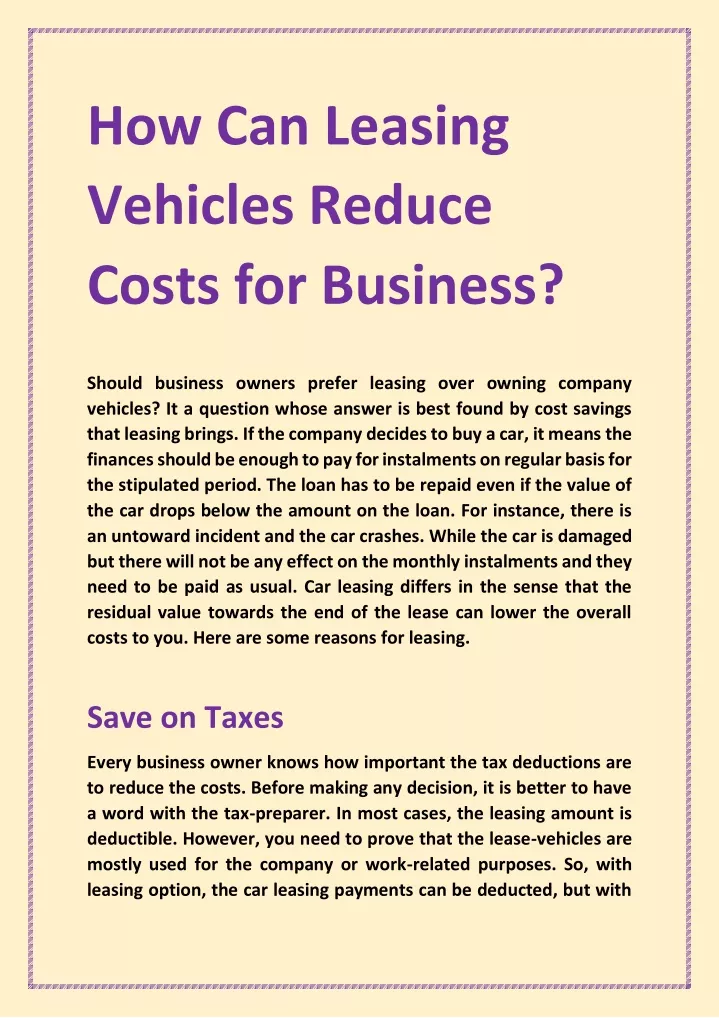 How Can Leasing Vehicles Reduce Costs for Business?

Should business owners prefer leasing over owning company vehicles? It a question whose answer is best found by cost savings that leasing brings. If the company decides to buy a car, it means the finances should be enough to pay for instalments on regular basis for the stipulated period. The loan has to be repaid even if the value of the car drops below the amount on the loan. For instance, there is an untoward incident and the car crashes. While the car is damaged but there will not be any effect on the monthly instalments and they need to be paid as usual. Car leasing differs in the sense that the residual value towards the end of the lease can lower the overall costs to you. Here are some reasons for leasing.

Save on Taxes

Every business owner knows how important the tax deductions are to reduce the costs. Before making any decision, it is better to have a word with the tax-preparer. In most cases, the leasing amount is deductible. However, you need to prove that the lease-vehicles are mostly used for the company or work-related purposes. So, with leasing option, the car leasing payments can be deducted, but with